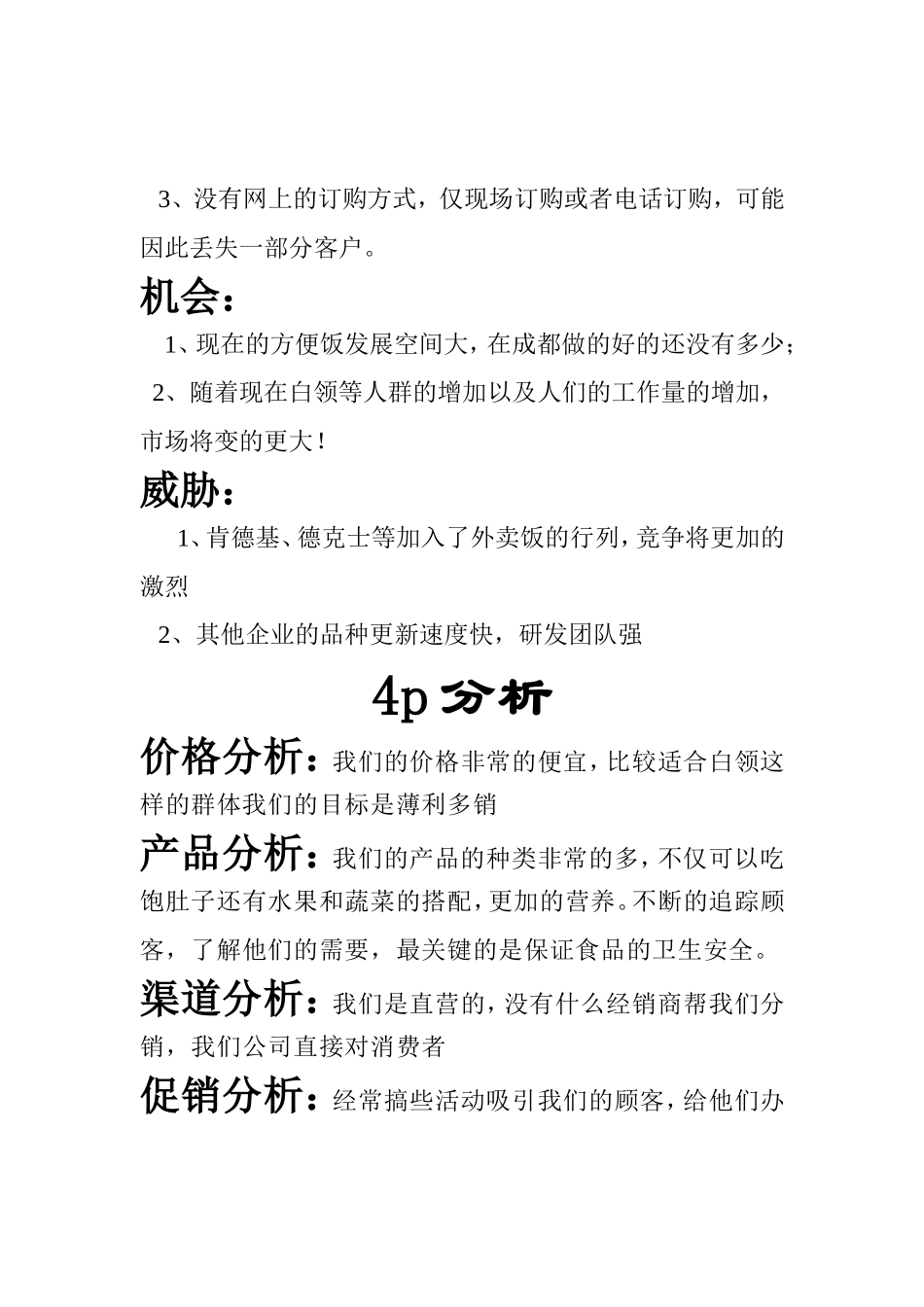 3、没有网上的订购方式，仅现场订购或者电话订购，可能因此丢失一部分客户。

机会：

1、现在的方便饭发展空间大，在成都做的好的还没有多少；

2、随着现在白领等人群的增加以及人们的工作量的增加，市场将变的更大！

威胁：

1、肯德基、德克士等加入了外卖饭的行列，竞争将更加的激烈

2、其他企业的品种更新速度快，研发团队强

4p 分析

价格分析：我们的价格非常的便宜，比较适合白领这样的群体我们的目标是薄利多销

产品分析：我们的产品的种类非常的多，不仅可以吃饱肚子还有水果和蔬菜的搭配，更加的营养。不断的追踪顾客，了解他们的需要，最关键的是保证食品的卫生安全。

渠道分析：我们是直营的，没有什么经销商帮我们分销，我们公司直接对消费者

促销分析：经常搞些活动吸引我们的顾客，给他们办